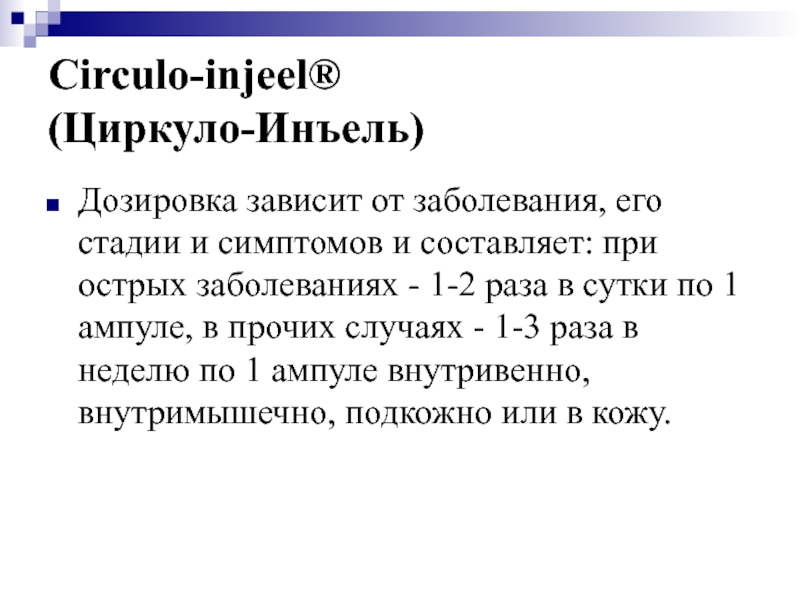 Circulo-injeel®
(Циркуло-Инъель)

Дозировка зависит от заболевания, его стадии и симптомов и составляет: при острых заболеваниях - 1-2 раза в сутки по 1 ампуле, в прочих случаях - 1-3 раза в неделю по 1 ампуле внутривенно, внутримышечно, подкожно или в кожу.